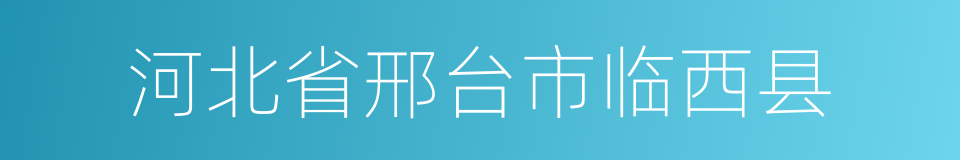 河北省邢台市临西县